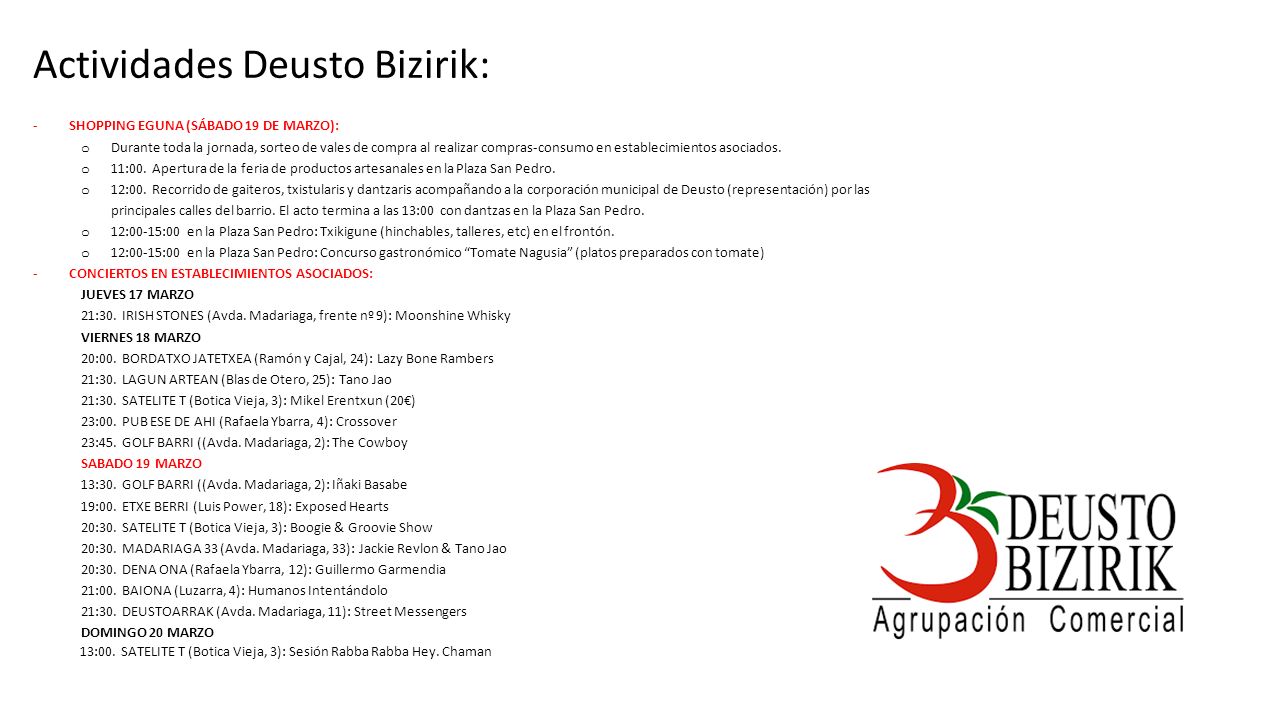 Actividades Deusto Bizirik:

- SHOPPING EGUNA (SÁBADO 19 DE MARZO):
  o Durante toda la jornada, sorteo de vales de compra al realizar compras-consumo en establecimientos asociados.
  o 11:00. Apertura de la feria de productos artesanales en la Plaza San Pedro.
  o 12:00. Recorrido de gaiteros, txistularis y dantzaris acompañando a la corporación municipal de Deusto (representación) por las principales calles del barrio. El acto termina a las 13:00 con dantzas en la Plaza San Pedro.
  o 12:00-15:00 en la Plaza San Pedro: Txikigune (hinchables, talleres, etc) en el frontón.
  o 12:00-15:00 en la Plaza San Pedro: Concurso gastronómico "Tomate Nagusia" (platos preparados con tomate)
- CONCIERTOS EN ESTABLECIMIENTOS ASOCIADOS:

JUEVES 17 MARZO
21:30. IRISH STONES (Avda. Madariaga, frente nº 9): Moonshine Whisky
VIERNES 18 MARZO
20:00. BORDATXO JATETXEA (Ramón y Cajal, 24): Lazy Bone Rambers
21:30. LAGUN ARTEAN (Blas de Otero, 25): Tano Jao
21:30. SATELITE T (Botica Vieja, 3): Mikel Erentxun (20€)
23:00. PUB ESE DE AHI (Rafaela Ybarra, 4): Crossover
23:45. GOLF BARRI ((Avda. Madariaga, 2): The Cowboy
SABADO 19 MARZO
13:30. GOLF BARRI ((Avda. Madariaga, 2): Iñaki Basabe
19:00. ETXE BERRI (Luis Power, 18): Exposed Hearts
20:30. SATELITE T (Botica Vieja, 3): Boogie & Groovie Show
20:30. MADARIAGA 33 (Avda. Madariaga, 33): Jackie Revlon & Tano Jao
20:30. DENA ONA (Rafaela Ybarra, 12): Guillermo Garmendia
21:00. BAIONA (Luzarra, 4): Humanos Intentándolo
21:30. DEUSTOARRAK (Avda. Madariaga, 11): Street Messengers
DOMINGO 20 MARZO
13:00. SATELITE T (Botica Vieja, 3): Sesión Rabba Rabba Hey. Chaman

DEUSTO BIZIRIK
Agrupación Comercial